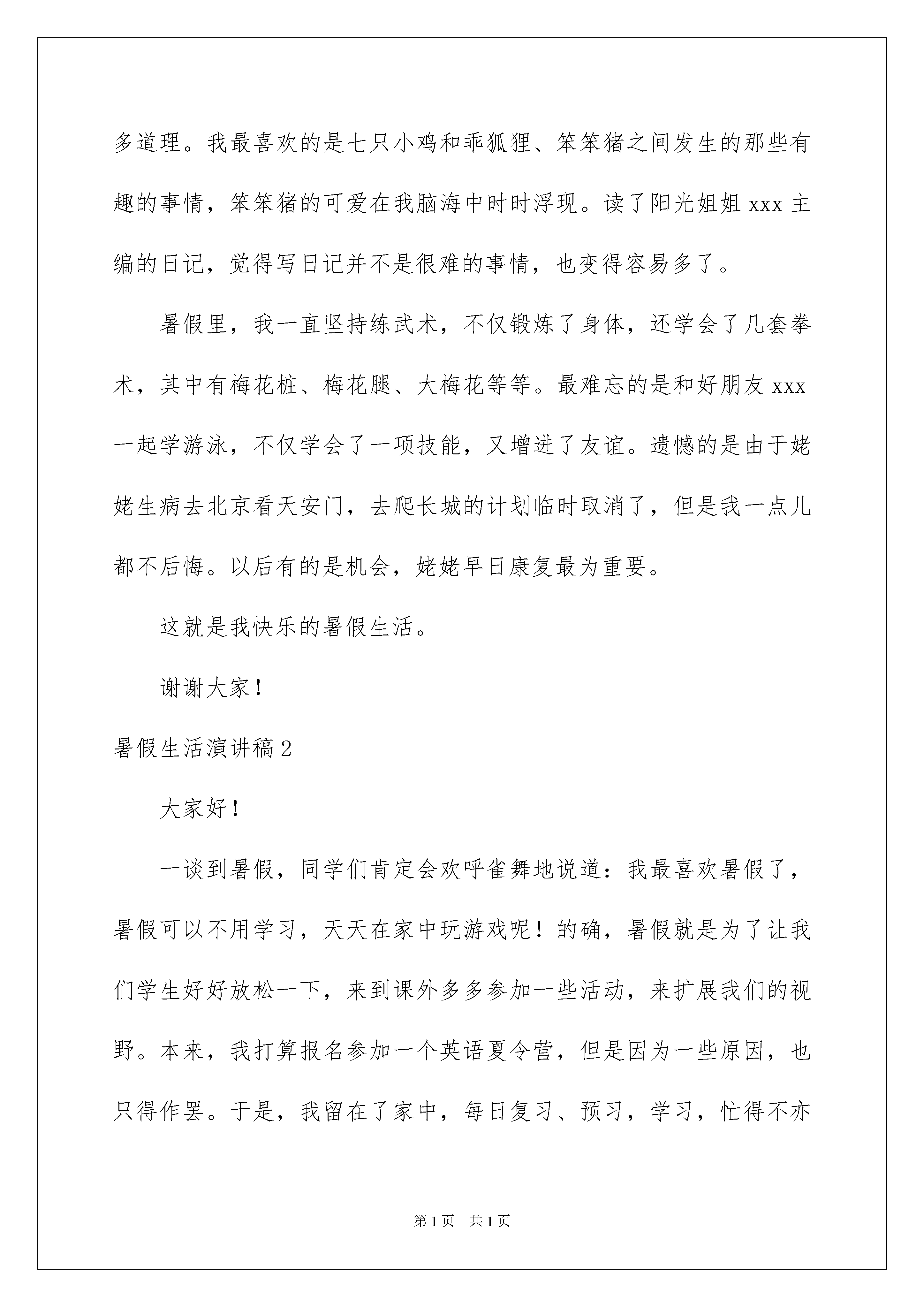 多道理。我最喜欢的是七只小鸡和乖狐狸、笨笨猪之间发生的那些有趣的事情，笨笨猪的可爱在我脑海中时时浮现。读了阳光姐姐 xxx 主编的日记，觉得写日记并不是很难的事情，也变得容易多了。

暑假里，我一直坚持练武术，不仅锻炼了身体，还学会了几套拳术，其中有梅花桩、梅花腿、大梅花等等。最难忘的是和好朋友 xxx 一起学游泳，不仅学会了一项技能，又增进了友谊。遗憾的是由于姥姥生病去北京看天安门，去爬长城的计划临时取消了，但是我一点儿都不后悔。以后有的是机会，姥姥早日康复最为重要。

这就是我快乐的暑假生活。

谢谢大家！

暑假生活演讲稿 2

大家好！

一谈到暑假，同学们肯定会欢呼雀舞地说道：我最喜欢暑假了，暑假可以不用学习，天天在家中玩游戏呢！的确，暑假就是为了让我们学生好好放松一下，来到课外多多参加一些活动，来扩展我们的视野。本来，我打算报名参加一个英语夏令营，但是因为一些原因，也只得作罢。于是，我留在了家中，每日复习、预习，学习，忙得不亦

第 1 页　共 1 页